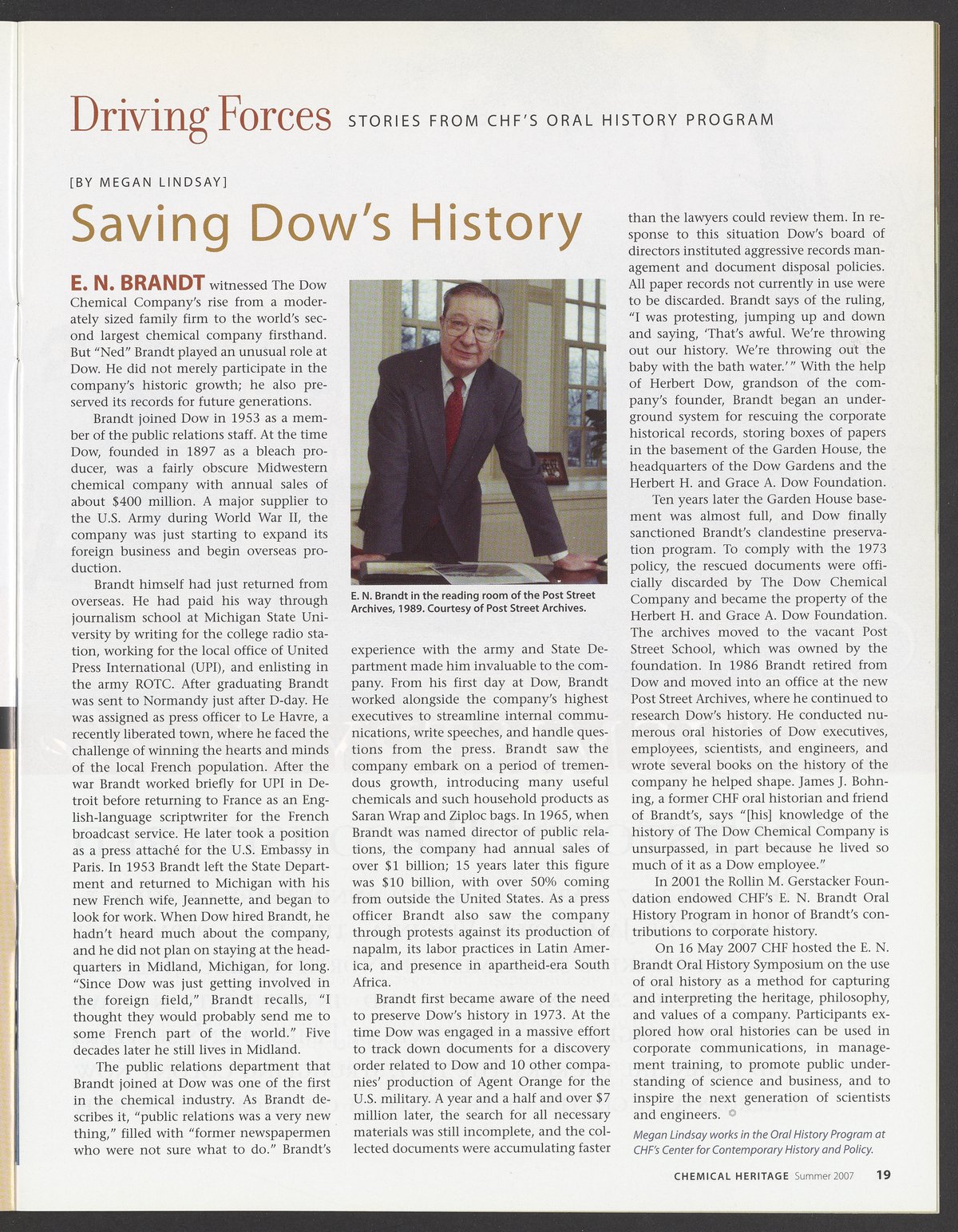 Driving Forces STORIES FROM CHF'S ORAL HISTORY PROGRAM

[BY MEGAN LINDSAY]

Saving Dow's History

E. N. BRANDT witnessed The Dow Chemical Company's rise from a moderately sized family firm to the world's second largest chemical company firsthand. But "Ned" Brandt played an unusual role at Dow. He did not merely participate in the company's historic growth; he also preserved its records for future generations.

Brandt joined Dow in 1953 as a member of the public relations staff. At the time Dow, founded in 1897 as a bleach producer, was a fairly obscure Midwestern chemical company with annual sales of about $400 million. A major supplier to the U.S. Army during World War II, the company was just starting to expand its foreign business and begin overseas production.

Brandt himself had just returned from overseas. He had paid his way through journalism school at Michigan State University by writing for the college radio station, working for the local office of United Press International (UPI), and enlisting in the army ROTC. After graduating Brandt was sent to Normandy just after D-day. He was assigned as press officer to Le Havre, a recently liberated town, where he faced the challenge of winning the hearts and minds of the local French population. After the war Brandt worked briefly for UPI in Detroit before returning to France as an English-language scriptwriter for the French broadcast service. He later took a position as a press attaché for the U.S. Embassy in Paris. In 1953 Brandt left the State Department and returned to Michigan with his new French wife, Jeannette, and began to look for work. When Dow hired Brandt, he hadn't heard much about the company, and he did not plan on staying at the headquarters in Midland, Michigan, for long. "Since Dow was just getting involved in the foreign field," Brandt recalls, "I thought they would probably send me to some French part of the world." Five decades later he still lives in Midland.

The public relations department that Brandt joined at Dow was one of the first in the chemical industry. As Brandt describes it, "public relations was a very new thing," filled with "former newspapermen who were not sure what to do." Brandt's

E. N. Brandt in the reading room of the Post Street Archives, 1989. Courtesy of Post Street Archives.

experience with the army and State Department made him invaluable to the company. From his first day at Dow, Brandt worked alongside the company's highest executives to streamline internal communications, write speeches, and handle questions from the press. Brandt saw the company embark on a period of tremendous growth, introducing many useful chemicals and such household products as Saran Wrap and Ziploc bags. In 1965, when Brandt was named director of public relations, the company had annual sales of over $1 billion; 15 years later this figure was $10 billion, with over 50% coming from outside the United States. As a press officer Brandt also saw the company through protests against its production of napalm, its labor practices in Latin America, and presence in apartheid-era South Africa.

Brandt first became aware of the need to preserve Dow's history in 1973. At the time Dow was engaged in a massive effort to track down documents for a discovery order related to Dow and 10 other companies' production of Agent Orange for the U.S. military. A year and a half and over $7 million later, the search for all necessary materials was still incomplete, and the collected documents were accumulating faster than the lawyers could review them. In response to this situation Dow's board of directors instituted aggressive records management and document disposal policies. All paper records not currently in use were to be discarded. Brandt says of the ruling, "I was protesting, jumping up and down and saying, 'That's awful. We're throwing out our history. We're throwing out the baby with the bath water.'" With the help of Herbert Dow, grandson of the company's founder, Brandt began an underground system for rescuing the corporate historical records, storing boxes of papers in the basement of the Garden House, the headquarters of the Dow Gardens and the Herbert H. and Grace A. Dow Foundation.

Ten years later the Garden House basement was almost full, and Dow finally sanctioned Brandt's clandestine preservation program. To comply with the 1973 policy, the rescued documents were officially discarded by The Dow Chemical Company and became the property of the Herbert H. and Grace A. Dow Foundation. The archives moved to the vacant Post Street School, which was owned by the foundation. In 1986 Brandt retired from Dow and moved into an office at the new Post Street Archives, where he continued to research Dow's history. He conducted numerous oral histories of Dow executives, employees, scientists, and engineers, and wrote several books on the history of the company he helped shape. James J. Bohning, a former CHF oral historian and friend of Brandt's, says "[his] knowledge of the history of The Dow Chemical Company is unsurpassed, in part because he lived so much of it as a Dow employee."

In 2001 the Rollin M. Gerstacker Foundation endowed CHF's E. N. Brandt Oral History Program in honor of Brandt's contributions to corporate history.

On 16 May 2007 CHF hosted the E. N. Brandt Oral History Symposium on the use of oral history as a method for capturing and interpreting the heritage, philosophy, and values of a company. Participants explored how oral histories can be used in corporate communications, in management training, to promote public understanding of science and business, and to inspire the next generation of scientists and engineers.

Megan Lindsay works in the Oral History Program at CHF's Center for Contemporary History and Policy.

CHEMICAL HERITAGE Summer 2007 19